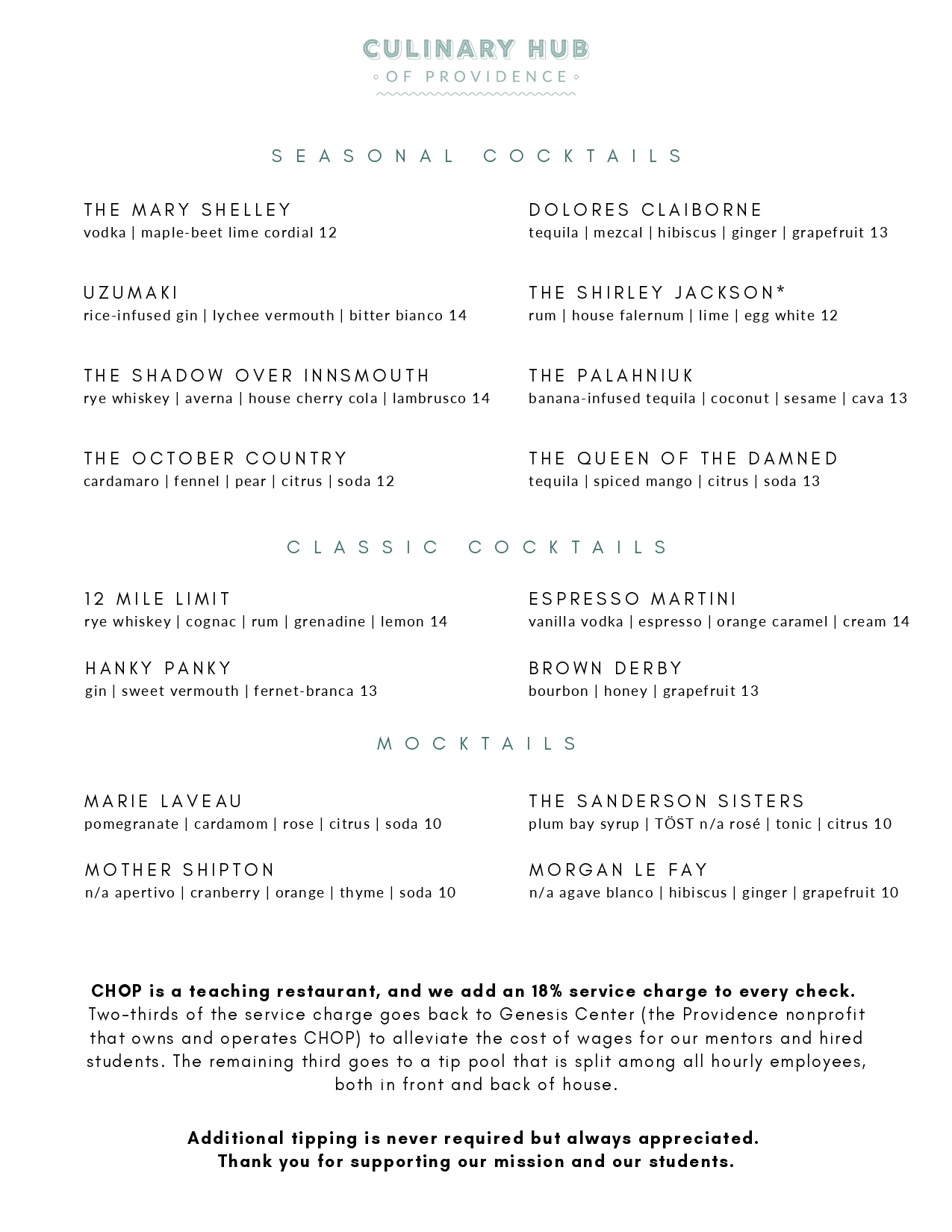 CULINARY HUB
OF PROVIDENCE

SEASONAL COCKTAILS

THE MARY SHELLEY
vodka | maple-beet lime cordial 12

UZUMAKI
rice-infused gin | lychee vermouth | bitter bianco 14

THE SHADOW OVER INNSMOUTH
rye whiskey | averna | house cherry cola | lambrusco 14

THE OCTOBER COUNTRY
cardamaro | fennel | pear | citrus | soda 12

DOLORES CLAIBORNE
tequila | mezcal | hibiscus | ginger | grapefruit 13

THE SHIRLEY JACKSON*
rum | house falernum | lime | egg white 12

THE PALAHNIUK
banana-infused tequila | coconut | sesame | cava 13

THE QUEEN OF THE DAMNED
tequila | spiced mango | citrus | soda 13

CLASSIC COCKTAILS

12 MILE LIMIT
rye whiskey | cognac | rum | grenadine | lemon 14

HANKY PANKY
gin | sweet vermouth | fernet-branca 13

ESPRESSO MARTINI
vanilla vodka | espresso | orange caramel | cream 14

BROWN DERBY
bourbon | honey | grapefruit 13

MOCKTAILS

MARIE LAVEAU
pomegranate | cardamom | rose | citrus | soda 10

MOTHER SHIPTON
n/a apertivo | cranberry | orange | thyme | soda 10

THE SANDERSON SISTERS
plum bay syrup | TÖST n/a rosé | tonic | citrus 10

MORGAN LE FAY
n/a agave blanco | hibiscus | ginger | grapefruit 10

CHOP is a teaching restaurant, and we add an 18% service charge to every check.
Two-thirds of the service charge goes back to Genesis Center (the Providence nonprofit that owns and operates CHOP) to alleviate the cost of wages for our mentors and hired students. The remaining third goes to a tip pool that is split among all hourly employees, both in front and back of house.

Additional tipping is never required but always appreciated.
Thank you for supporting our mission and our students.